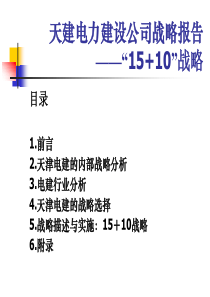 天建电力建设公司战略报告
——“15+10”战略

目录

1.前言
2.天津电建的内部战略分析
3.电建行业分析
4.天津电建的战略选择
5.战略描述与实施：15＋10战略
6.附录